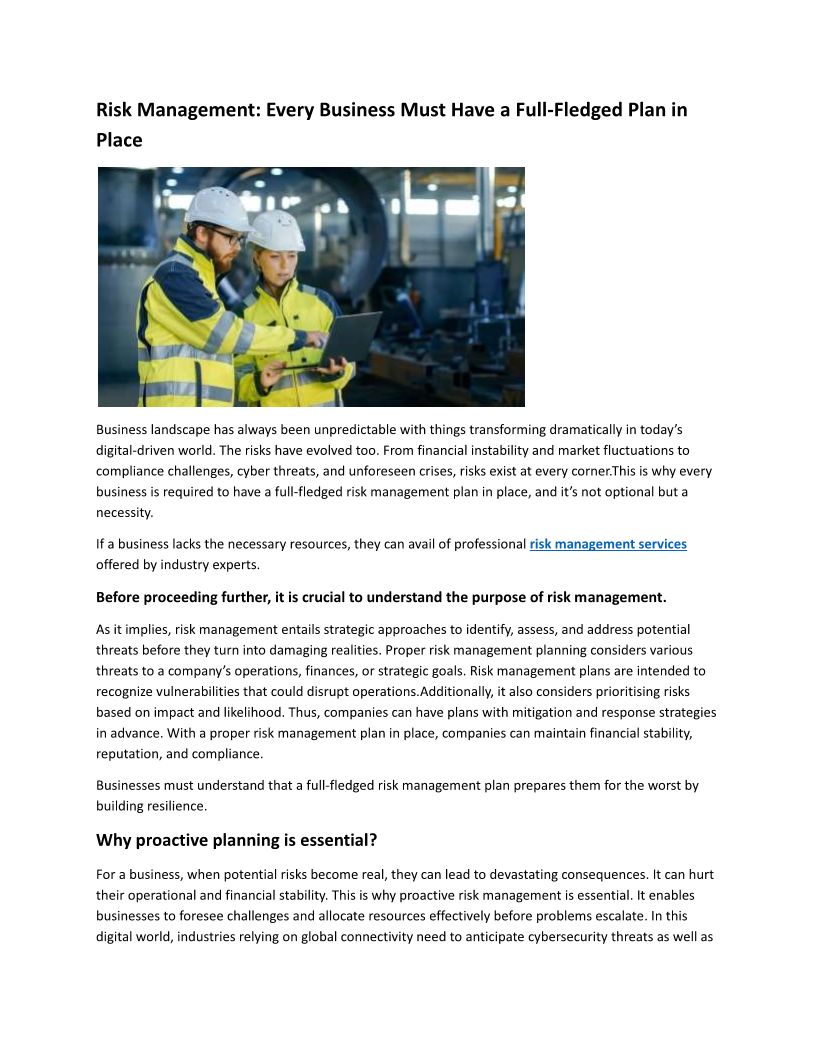 Risk Management: Every Business Must Have a Full-Fledged Plan in Place

Business landscape has always been unpredictable with things transforming dramatically in today's digital-driven world. The risks have evolved too. From financial instability and market fluctuations to compliance challenges, cyber threats, and unforeseen crises, risks exist at every corner.This is why every business is required to have a full-fledged risk management plan in place, and it's not optional but a necessity.

If a business lacks the necessary resources, they can avail of professional risk management services offered by industry experts.

Before proceeding further, it is crucial to understand the purpose of risk management.

As it implies, risk management entails strategic approaches to identify, assess, and address potential threats before they turn into damaging realities. Proper risk management planning considers various threats to a company's operations, finances, or strategic goals. Risk management plans are intended to recognize vulnerabilities that could disrupt operations.Additionally, it also considers prioritising risks based on impact and likelihood. Thus, companies can have plans with mitigation and response strategies in advance. With a proper risk management plan in place, companies can maintain financial stability, reputation, and compliance.

Businesses must understand that a full-fledged risk management plan prepares them for the worst by building resilience.

Why proactive planning is essential?

For a business, when potential risks become real, they can lead to devastating consequences. It can hurt their operational and financial stability. This is why proactive risk management is essential. It enables businesses to foresee challenges and allocate resources effectively before problems escalate. In this digital world, industries relying on global connectivity need to anticipate cybersecurity threats as well as